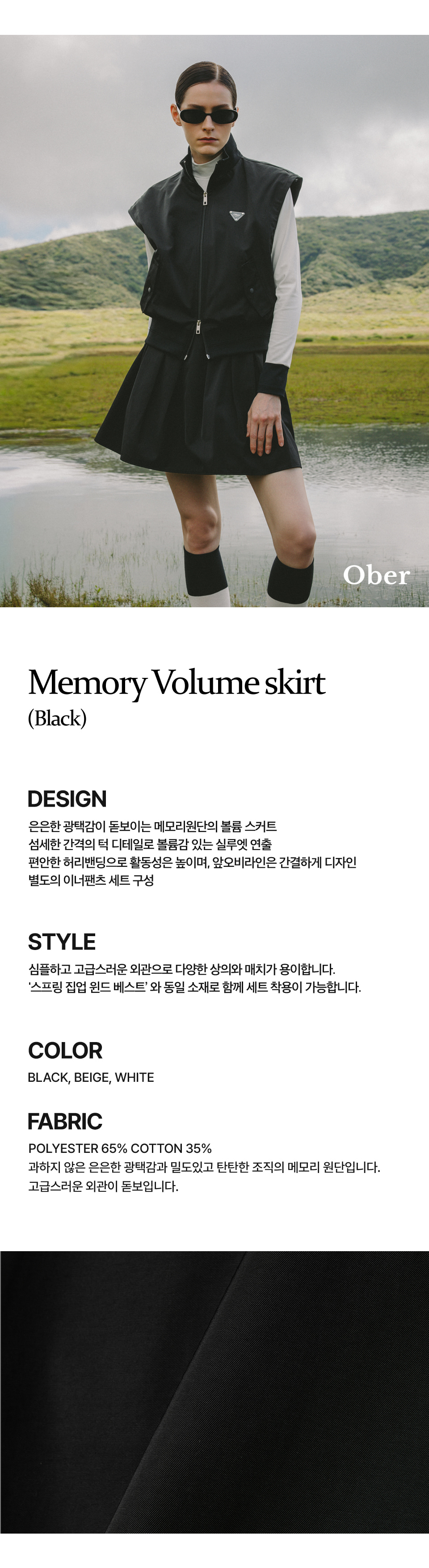 Ober

Memory Volume skirt
(Black)

DESIGN
은은한 광택감이 돋보이는 메모리원단의 볼륨 스커트
섬세한 간격의 턱 디테일로 볼륨감 있는 실루엣 연출
편안한 허리밴딩으로 활동성은 높이며, 앞오비라인은 간결하게 디자인
별도의 이너팬츠 세트 구성

STYLE
심플하고 고급스러운 외관으로 다양한 상의와 매치가 용이합니다.
'스프링 집업 윈드 베스트' 와 동일 소재로 함께 세트 착용이 가능합니다.

COLOR
BLACK, BEIGE, WHITE

FABRIC
POLYESTER 65% COTTON 35%
과하지 않은 은은한 광택감과 밀도있고 탄탄한 조직의 메모리 원단입니다.
고급스러운 외관이 돋보입니다.